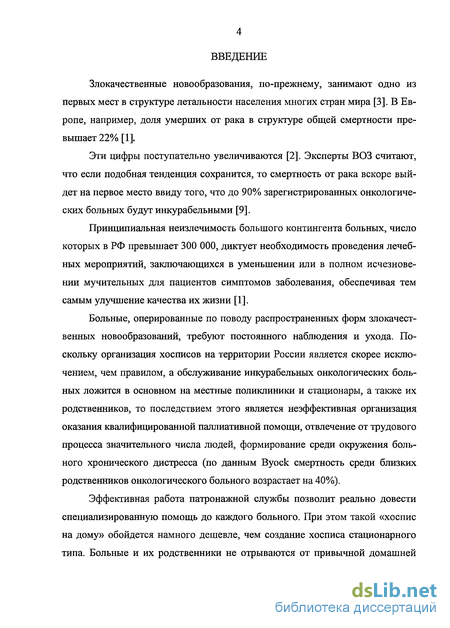 4

ВВЕДЕНИЕ

Злокачественные новообразования, по-прежнему, занимают одно из первых мест в структуре летальности населения многих стран мира [3]. В Европе, например, доля умерших от рака в структуре общей смертности превышает 22% [1].

Эти цифры поступательно увеличиваются [2]. Эксперты ВОЗ считают, что если подобная тенденция сохранится, то смертность от рака вскоре выйдет на первое место ввиду того, что до 90% зарегистрированных онкологических больных будут инкурабельными [9].

Принципиальная неизлечимость большого контингента больных, число которых в РФ превышает 300 000, диктует необходимость проведения лечебных мероприятий, заключающихся в уменьшении или в полном исчезновении мучительных для пациентов симптомов заболевания, обеспечивая тем самым улучшение качества их жизни [1].

Больные, оперированные по поводу распространенных форм злокачественных новообразований, требуют постоянного наблюдения и ухода. Поскольку организация хосписов на территории России является скорее исключением, чем правилом, а обслуживание инкурабельных онкологических больных ложится в основном на местные поликлиники и стационары, а также их родственников, то последствием этого является неэффективная организация оказания квалифицированной паллиативной помощи, отвлечение от трудового процесса значительного числа людей, формирование среди окружения больного хронического дистресса (по данным Byock смертность среди близких родственников онкологического больного возрастает на 40%).

Эффективная работа патронажной службы позволит реально довести специализированную помощь до каждого больного. При этом такой «хоспис на дому» обойдется намного дешевле, чем создание хосписа стационарного типа. Больные и их родственники не отрываются от привычной домашней

dsLib.net
библиотека диссертаций